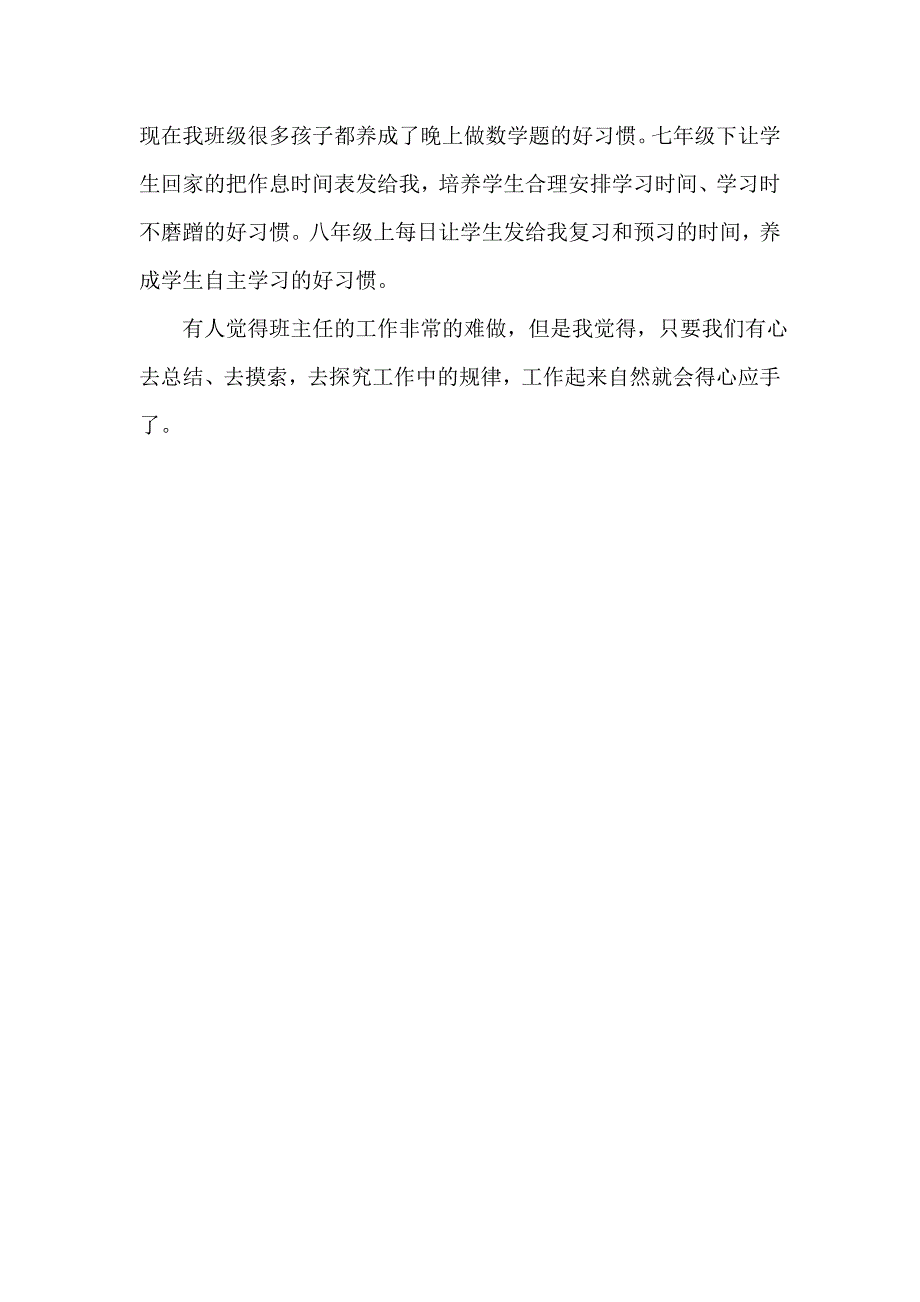 现在我班级很多孩子都养成了晚上做数学题的好习惯。七年级下让学生回家的把作息时间表发给我，培养学生合理安排学习时间、学习时不磨蹭的好习惯。八年级上每日让学生发给我复习和预习的时间，养成学生自主学习的好习惯。

有人觉得班主任的工作非常的难做，但是我觉得，只要我们有心去总结、去摸索，去探究工作中的规律，工作起来自然就会得心应手了。